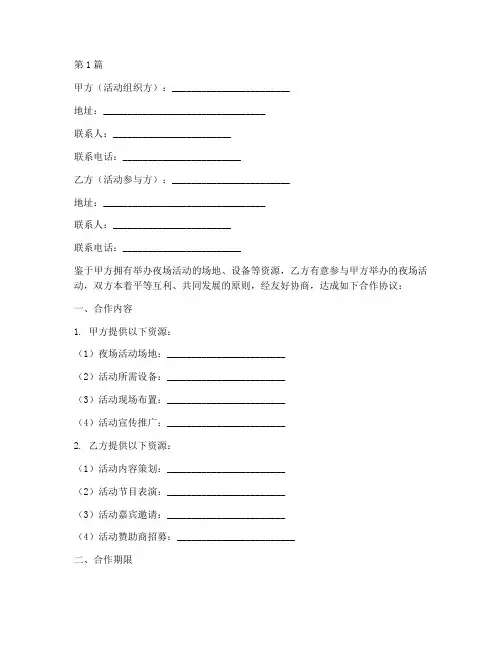 第1篇

甲方（活动组织方）：________________________

地址：________________________________

联系人：________________________

联系电话：________________________

乙方（活动参与方）：________________________

地址：________________________________

联系人：________________________

联系电话：________________________

鉴于甲方拥有举办夜场活动的场地、设备等资源，乙方有意参与甲方举办的夜场活动，双方本着平等互利、共同发展的原则，经友好协商，达成如下合作协议：

一、合作内容

1. 甲方提供以下资源：

（1）夜场活动场地：________________________

（2）活动所需设备：________________________

（3）活动现场布置：________________________

（4）活动宣传推广：________________________

2. 乙方提供以下资源：

（1）活动内容策划：________________________

（2）活动节目表演：________________________

（3）活动嘉宾邀请：________________________

（4）活动赞助商招募：________________________

二、合作期限